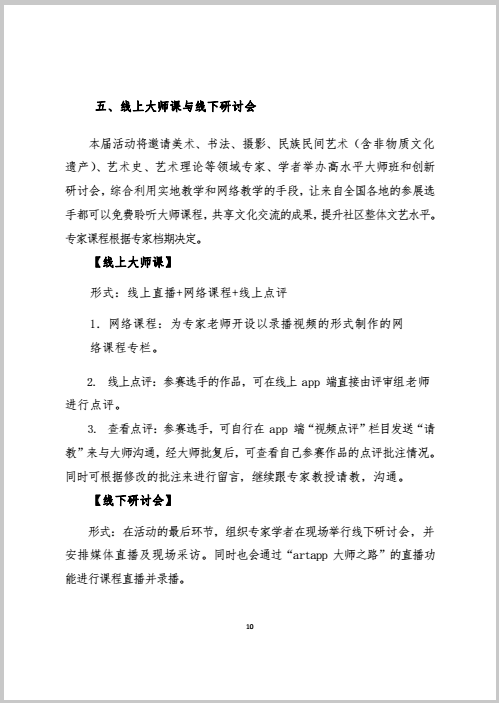 五、线上大师课与线下研讨会

本届活动将邀请美术、书法、摄影、民族民间艺术（含非物质文化遗产）、艺术史、艺术理论等领域专家、学者举办高水平大师班和创新研讨会，综合利用实地教学和网络教学的手段，让来自全国各地的参展选手都可以免费聆听大师课程，共享文化交流的成果，提升社区整体文艺水平。专家课程根据专家档期决定。

【线上大师课】

形式：线上直播+网络课程+线上点评

1.网络课程：为专家老师开设以录播视频的形式制作的网络课程专栏。

2.线上点评：参赛选手的作品，可在线上app端直接由评审组老师进行点评。

3.查看点评：参赛选手，可自行在app端“视频点评”栏目发送“请教”来与大师沟通，经大师批复后，可查看自己参赛作品的点评批注情况。同时可根据修改的批注来进行留言，继续跟专家教授请教，沟通。

【线下研讨会】

形式：在活动的最后环节，组织专家学者在现场举行线下研讨会，并安排媒体直播及现场采访。同时也会通过“artapp大师之路”的直播功能进行课程直播并录播。

10